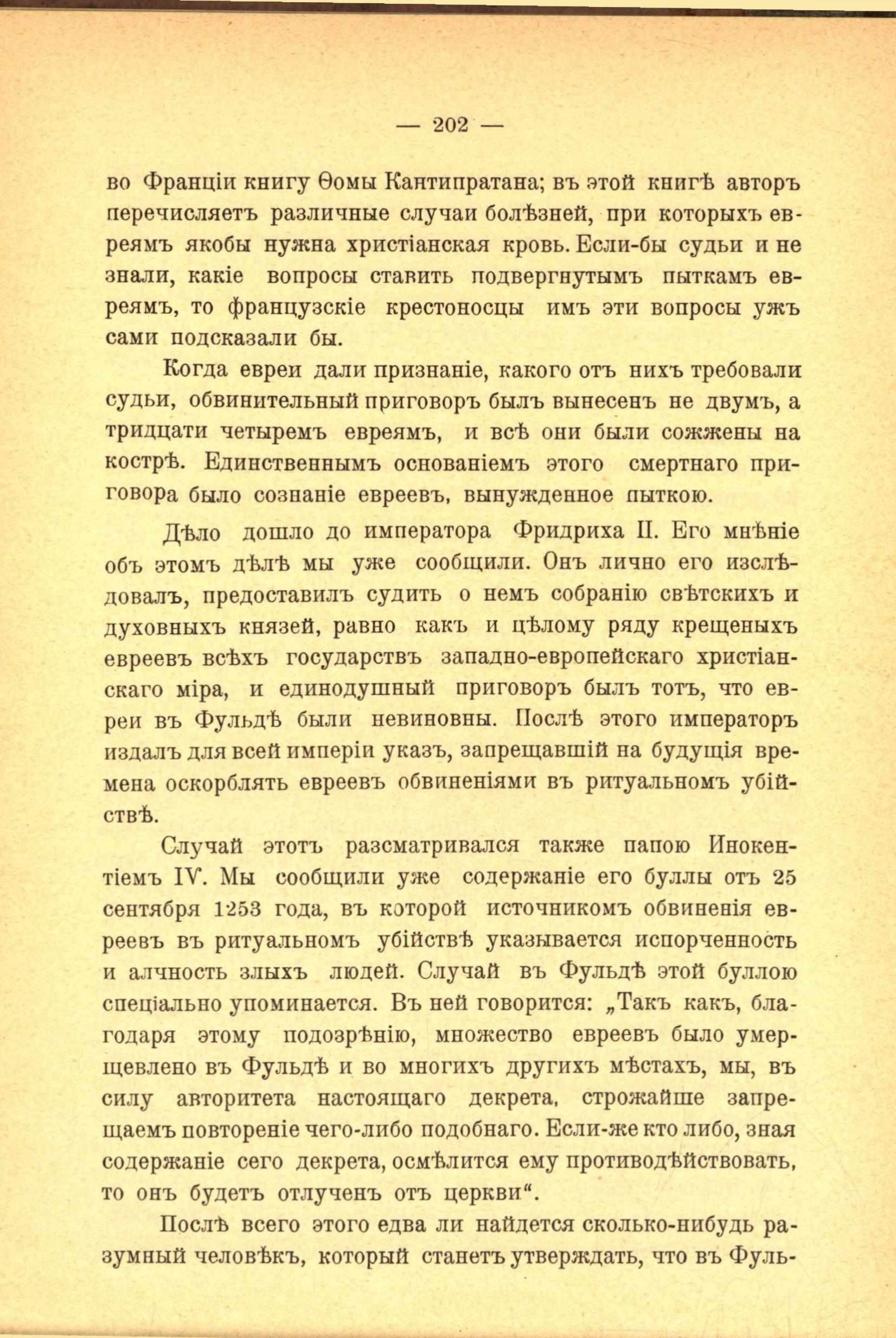 — 202 —

во Франціи книгу Ѳомы Кантипратана; въ этой книгѣ авторъ перечисляетъ различные случаи болѣзней, при которыхъ евреямъ якобы нужна христіанская кровь. Если-бы судьи и не знали, какіе вопросы ставить подвергнутымъ пыткамъ евреямъ, то французскіе крестоносцы имъ эти вопросы ужъ сами подсказали бы.

Когда евреи дали признаніе, какого отъ нихъ требовали судьи, обвинительный приговоръ былъ вынесенъ не двумъ, а тридцати четыремъ евреямъ, и всѣ они были сожжены на кострѣ. Единственнымъ основаніемъ этого смертнаго приговора было сознаніе евреевъ, вынужденное пыткою.

Дѣло дошло до императора Фридриха II. Его мнѣніе объ этомъ дѣлѣ мы уже сообщили. Онъ лично его изслѣдовалъ, предоставилъ судить о немъ собранію свѣтскихъ и духовныхъ князей, равно какъ и цѣлому ряду крещеныхъ евреевъ всѣхъ государствъ западно-европейскаго христіанскаго міра, и единодушный приговоръ былъ тотъ, что евреи въ Фульдѣ были невиновны. Послѣ этого императоръ издалъ для всей имперіи указъ, запрещавшій на будущія времена оскорблять евреевъ обвиненіями въ ритуальномъ убійствѣ.

Случай этотъ разсматривался также папою Инокентіемъ IV. Мы сообщили уже содержаніе его буллы отъ 25 сентября 1253 года, въ которой источникомъ обвиненія евреевъ въ ритуальномъ убійствѣ указывается испорченность и алчность злыхъ людей. Случай въ Фульдѣ этой буллою спеціально упоминается. Въ ней говорится: „Такъ какъ, благодаря этому подозрѣнію, множество евреевъ было умерщевлено въ Фульдѣ и во многихъ другихъ мѣстахъ, мы, въ силу авторитета настоящаго декрета, строжайше запрещаемъ повтореніе чего-либо подобнаго. Если-же кто либо, зная содержаніе сего декрета, осмѣлится ему противодѣйствовать, то онъ будетъ отлученъ отъ церкви“.

Послѣ всего этого едва ли найдется сколько-нибудь разумный человѣкъ, который станетъ утверждать, что въ Фуль-